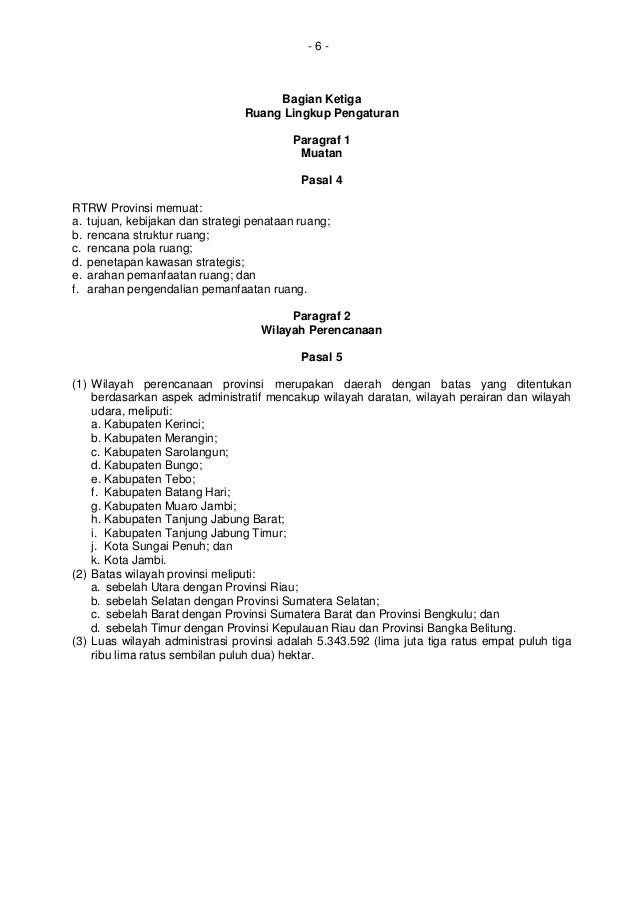 - 6 -

Bagian Ketiga
Ruang Lingkup Pengaturan

Paragraf 1
Muatan

Pasal 4

RTRW Provinsi memuat:
a. tujuan, kebijakan dan strategi penataan ruang;
b. rencana struktur ruang;
c. rencana pola ruang;
d. penetapan kawasan strategis;
e. arahan pemanfaatan ruang; dan
f. arahan pengendalian pemanfaatan ruang.

Paragraf 2
Wilayah Perencanaan

Pasal 5

(1) Wilayah perencanaan provinsi merupakan daerah dengan batas yang ditentukan berdasarkan aspek administratif mencakup wilayah daratan, wilayah perairan dan wilayah udara, meliputi:
a. Kabupaten Kerinci;
b. Kabupaten Merangin;
c. Kabupaten Sarolangun;
d. Kabupaten Bungo;
e. Kabupaten Tebo;
f. Kabupaten Batang Hari;
g. Kabupaten Muaro Jambi;
h. Kabupaten Tanjung Jabung Barat;
i. Kabupaten Tanjung Jabung Timur;
j. Kota Sungai Penuh; dan
k. Kota Jambi.
(2) Batas wilayah provinsi meliputi:
a. sebelah Utara dengan Provinsi Riau;
b. sebelah Selatan dengan Provinsi Sumatera Selatan;
c. sebelah Barat dengan Provinsi Sumatera Barat dan Provinsi Bengkulu; dan
d. sebelah Timur dengan Provinsi Kepulauan Riau dan Provinsi Bangka Belitung.
(3) Luas wilayah administrasi provinsi adalah 5.343.592 (lima juta tiga ratus empat puluh tiga ribu lima ratus sembilan puluh dua) hektar.